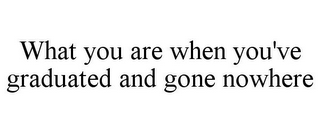 What you are when you've graduated and gone nowhere